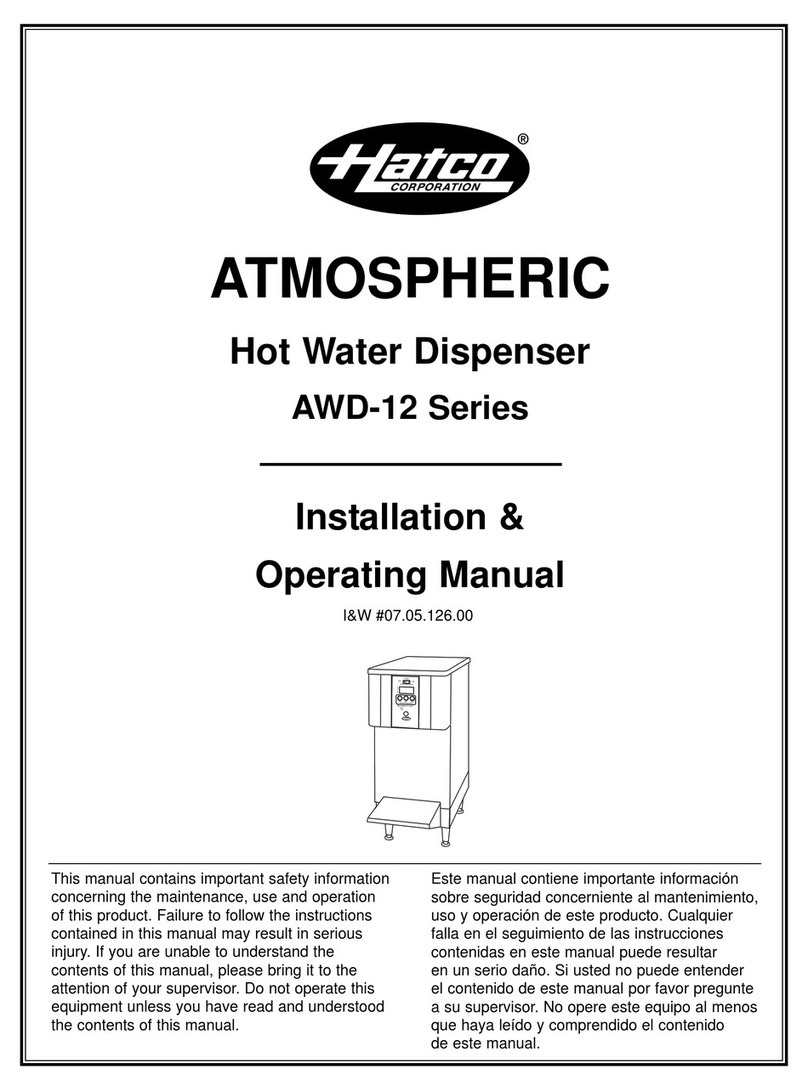 Hatco®
CORPORATION

ATMOSPHERIC

Hot Water Dispenser

AWD-12 Series

Installation &

Operating Manual

I&W #07.05.126.00

This manual contains important safety information concerning the maintenance, use and operation of this product. Failure to follow the instructions contained in this manual may result in serious injury. If you are unable to understand the contents of this manual, please bring it to the attention of your supervisor. Do not operate this equipment unless you have read and understood the contents of this manual.

Este manual contiene importante información sobre seguridad concerniente al mantenimiento, uso y operación de este producto. Cualquier falla en el seguimiento de las instrucciones contenidas en este manual puede resultar en un serio daño. Si usted no puede entender el contenido de este manual por favor pregunte a su supervisor. No opere este equipo al menos que haya leído y comprendido el contenido de este manual.